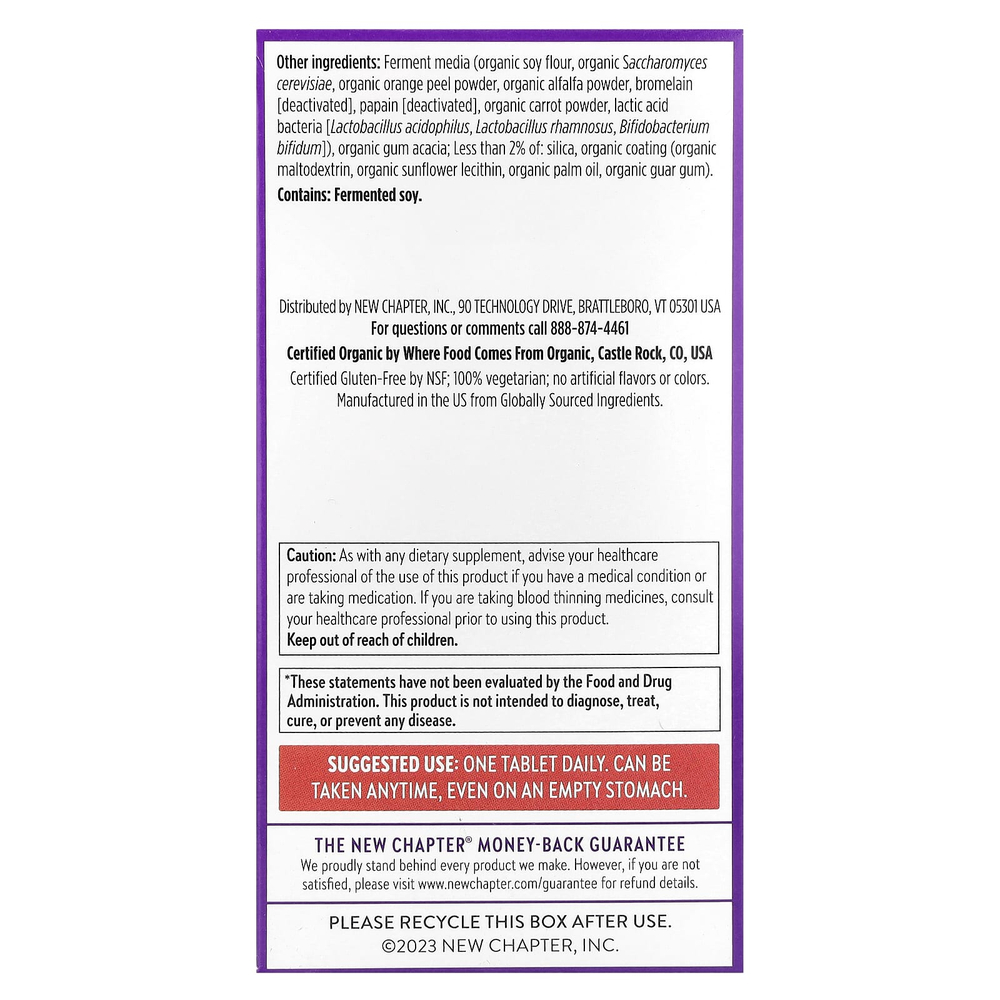 Other ingredients: Ferment media (organic soy flour, organic Saccharomyces cerevisiae, organic orange peel powder, organic alfalfa powder, bromelain [deactivated], papain [deactivated], organic carrot powder, lactic acid bacteria [Lactobacillus acidophilus, Lactobacillus rhamnosus, Bifidobacterium bifidum]), organic gum acacia; Less than 2% of: silica, organic coating (organic maltodextrin, organic sunflower lecithin, organic palm oil, organic guar gum).

Contains: Fermented soy.

Distributed by NEW CHAPTER, INC., 90 TECHNOLOGY DRIVE, BRATTLEBORO, VT 05301 USA
For questions or comments call 888-874-4461
Certified Organic by Where Food Comes From Organic, Castle Rock, CO, USA
Certified Gluten-Free by NSF; 100% vegetarian; no artificial flavors or colors.
Manufactured in the US from Globally Sourced Ingredients.

Caution: As with any dietary supplement, advise your healthcare professional of the use of this product if you have a medical condition or are taking medication. If you are taking blood thinning medicines, consult your healthcare professional prior to using this product.
Keep out of reach of children.

*These statements have not been evaluated by the Food and Drug Administration. This product is not intended to diagnose, treat, cure, or prevent any disease.

SUGGESTED USE: ONE TABLET DAILY. CAN BE TAKEN ANYTIME, EVEN ON AN EMPTY STOMACH.

THE NEW CHAPTER® MONEY-BACK GUARANTEE
We proudly stand behind every product we make. However, if you are not satisfied, please visit www.newchapter.com/guarantee for refund details.

PLEASE RECYCLE THIS BOX AFTER USE.
©2023 NEW CHAPTER, INC.